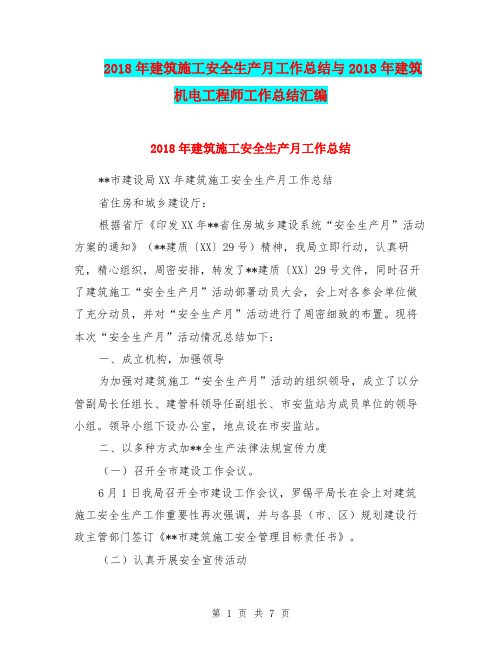 2018年建筑施工安全生产月工作总结与2018年建筑机电工程师工作总结汇编

2018年建筑施工安全生产月工作总结

**市建设局XX年建筑施工安全生产月工作总结

省住房和城乡建设厅：

根据省厅《印发XX年**省住房城乡建设系统“安全生产月”活动方案的通知》（**建质〔XX〕29号）精神，我局立即行动，认真研究，精心组织，周密安排，转发了**建质〔XX〕29号文件，同时召开了建筑施工“安全生产月”活动部署动员大会，会上对各参会单位做了充分动员，并对“安全生产月”活动进行了周密细致的布置。现将本次“安全生产月”活动情况总结如下：

一、成立机构，加强领导

为加强对建筑施工“安全生产月”活动的组织领导，成立了以分管副局长任组长、建管科领导任副组长、市安监站为成员单位的领导小组。领导小组下设办公室，地点设在市安监站。

二、以多种方式加**全生产法律法规宣传力度

（一）召开全市建设工作会议。

6月1日我局召开全市建设工作会议，罗锡平局长在会上对建筑施工安全生产工作重要性再次强调，并与各县（市、区）规划建设行政主管部门签订《**市建筑施工安全管理目标责任书》。

（二）认真开展安全宣传活动

第 1 页 共 7 页